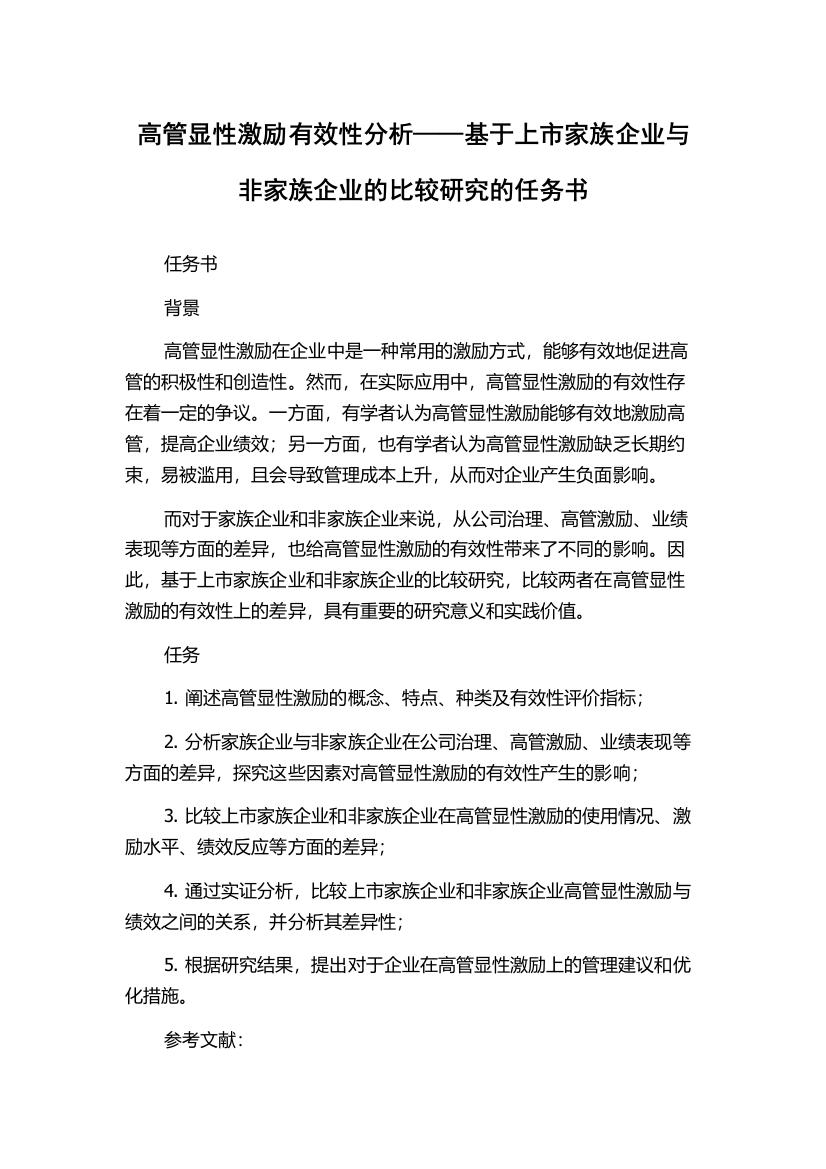 高管显性激励有效性分析——基于上市家族企业与非家族企业的比较研究的任务书

任务书

背景

高管显性激励在企业中是一种常用的激励方式，能够有效地促进高管的积极性和创造性。然而，在实际应用中，高管显性激励的有效性存在着一定的争议。一方面，有学者认为高管显性激励能够有效地激励高管，提高企业绩效；另一方面，也有学者认为高管显性激励缺乏长期约束，易被滥用，且会导致管理成本上升，从而对企业产生负面影响。

而对于家族企业和非家族企业来说，从公司治理、高管激励、业绩表现等方面的差异，也给高管显性激励的有效性带来了不同的影响。因此，基于上市家族企业和非家族企业的比较研究，比较两者在高管显性激励的有效性上的差异，具有重要的研究意义和实践价值。

任务

1. 阐述高管显性激励的概念、特点、种类及有效性评价指标；

2. 分析家族企业与非家族企业在公司治理、高管激励、业绩表现等方面的差异，探究这些因素对高管显性激励的有效性产生的影响；

3. 比较上市家族企业和非家族企业在高管显性激励的使用情况、激励水平、绩效反应等方面的差异；

4. 通过实证分析，比较上市家族企业和非家族企业高管显性激励与绩效之间的关系，并分析其差异性；

5. 根据研究结果，提出对于企业在高管显性激励上的管理建议和优化措施。

参考文献：